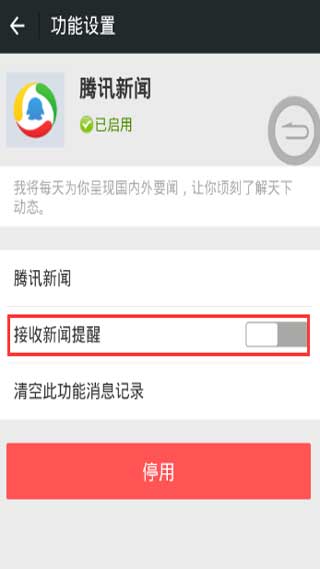 功能设置

腾讯新闻
已启用

我将每天为你呈现国内外要闻，让你顷刻了解天下动态。

腾讯新闻

接收新闻提醒

清空此功能消息记录

停用